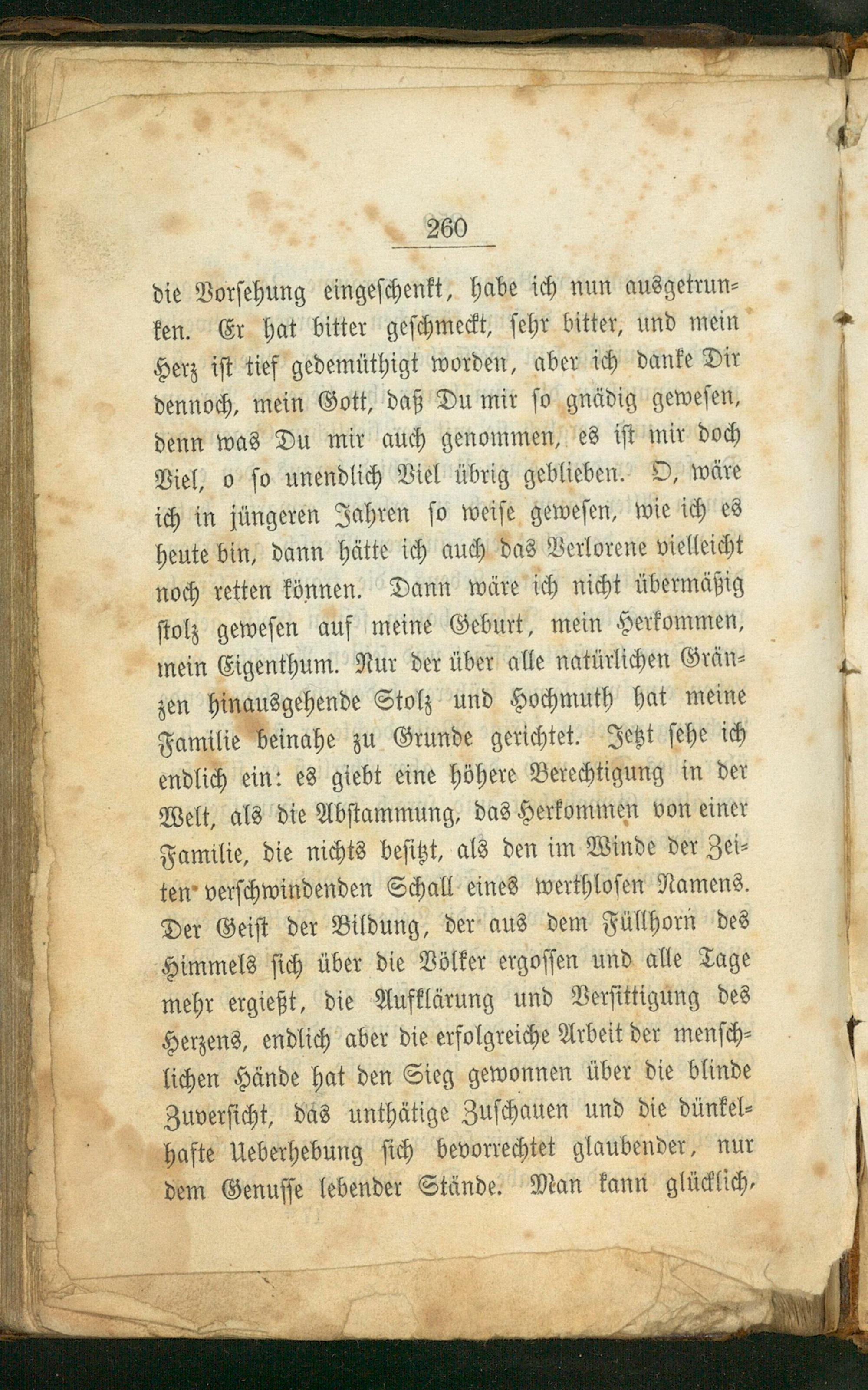 260

die Vorsehung eingeschenkt, habe ich nun ausgetrunken. Er hat bitter geschmeckt, sehr bitter, und mein Herz ist tief gedemüthigt worden, aber ich danke Dir dennoch, mein Gott, daß Du mir so gnädig gewesen, denn was Du mir auch genommen, es ist mir doch Viel, o so unendlich Viel übrig geblieben. O, wäre ich in jüngeren Jahren so weise gewesen, wie ich es heute bin, dann hätte ich auch das Verlorene vielleicht noch retten können. Dann wäre ich nicht übermäßig stolz gewesen auf meine Geburt, mein Herkommen, mein Eigenthum. Nur der über alle natürlichen Gränzen hinausgehende Stolz und Hochmuth hat meine Familie beinahe zu Grunde gerichtet. Jetzt sehe ich endlich ein: es giebt eine höhere Berechtigung in der Welt, als die Abstammung, das Herkommen von einer Familie, die nichts besitzt, als den im Winde der Zeiten verschwindenden Schall eines werthlosen Namens. Der Geist der Bildung, der aus dem Füllhorn des Himmels sich über die Völker ergossen und alle Tage mehr ergießt, die Aufklärung und Versittigung des Herzens, endlich aber die erfolgreiche Arbeit der menschlichen Hände hat den Sieg gewonnen über die blinde Zuversicht, das unthätige Zuschauen und die dünkelhafte Ueberhebung sich bevorrechtet glaubender, nur dem Genusse lebender Stände. Man kann glücklich,